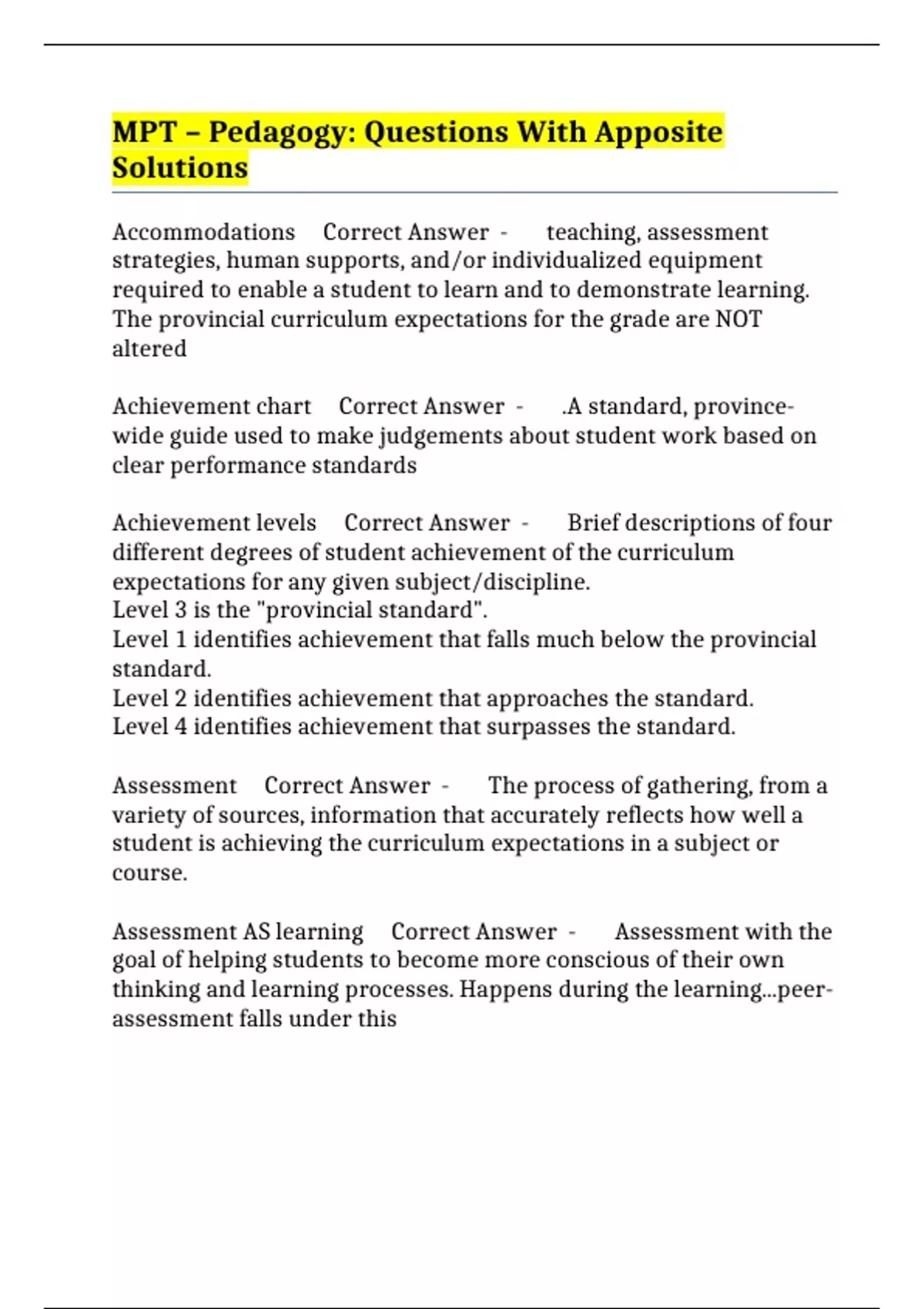 MPT – Pedagogy: Questions With Apposite Solutions

Accommodations Correct Answer - teaching, assessment strategies, human supports, and/or individualized equipment required to enable a student to learn and to demonstrate learning. The provincial curriculum expectations for the grade are NOT altered

Achievement chart Correct Answer - .A standard, province-wide guide used to make judgements about student work based on clear performance standards

Achievement levels Correct Answer - Brief descriptions of four different degrees of student achievement of the curriculum expectations for any given subject/discipline.
Level 3 is the "provincial standard".
Level 1 identifies achievement that falls much below the provincial standard.
Level 2 identifies achievement that approaches the standard.
Level 4 identifies achievement that surpasses the standard.

Assessment Correct Answer - The process of gathering, from a variety of sources, information that accurately reflects how well a student is achieving the curriculum expectations in a subject or course.

Assessment AS learning Correct Answer - Assessment with the goal of helping students to become more conscious of their own thinking and learning processes. Happens during the learning...peer-assessment falls under this